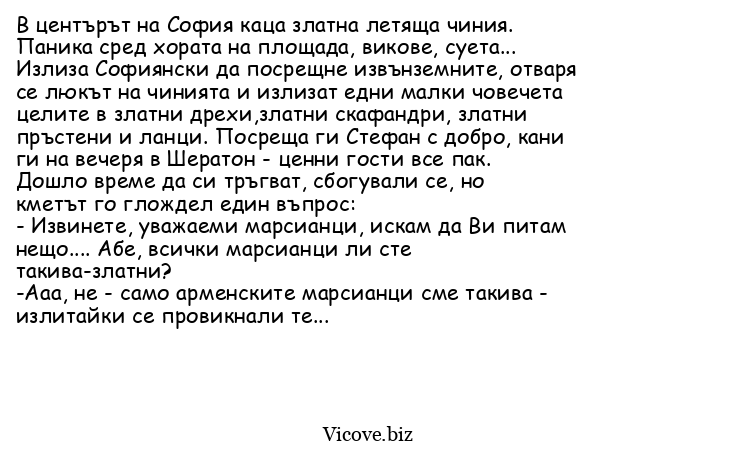 В центърът на София каца златна летяща чиния. Паника сред хората на площада, викове, суета... Излиза Софиянски да посрещне извънземните, отваря се люкът на чинията и излизат едни малки човечета целите в златни дрехи,златни скафандри, златни пръстени и ланци. Посреща ги Стефан с добро, кани ги на вечеря в Шератон - ценни гости все пак. Дошло време да си тръгват, сбогували се, но кметът го глождел един въпрос:
- Извинете, уважаеми марсианци, искам да Ви питам нещо.... Абе, всички марсианци ли сте такива-златни?
-Ааа, не - само арменските марсианци сме такива - излитайки се провикнали те...

Vicove.biz